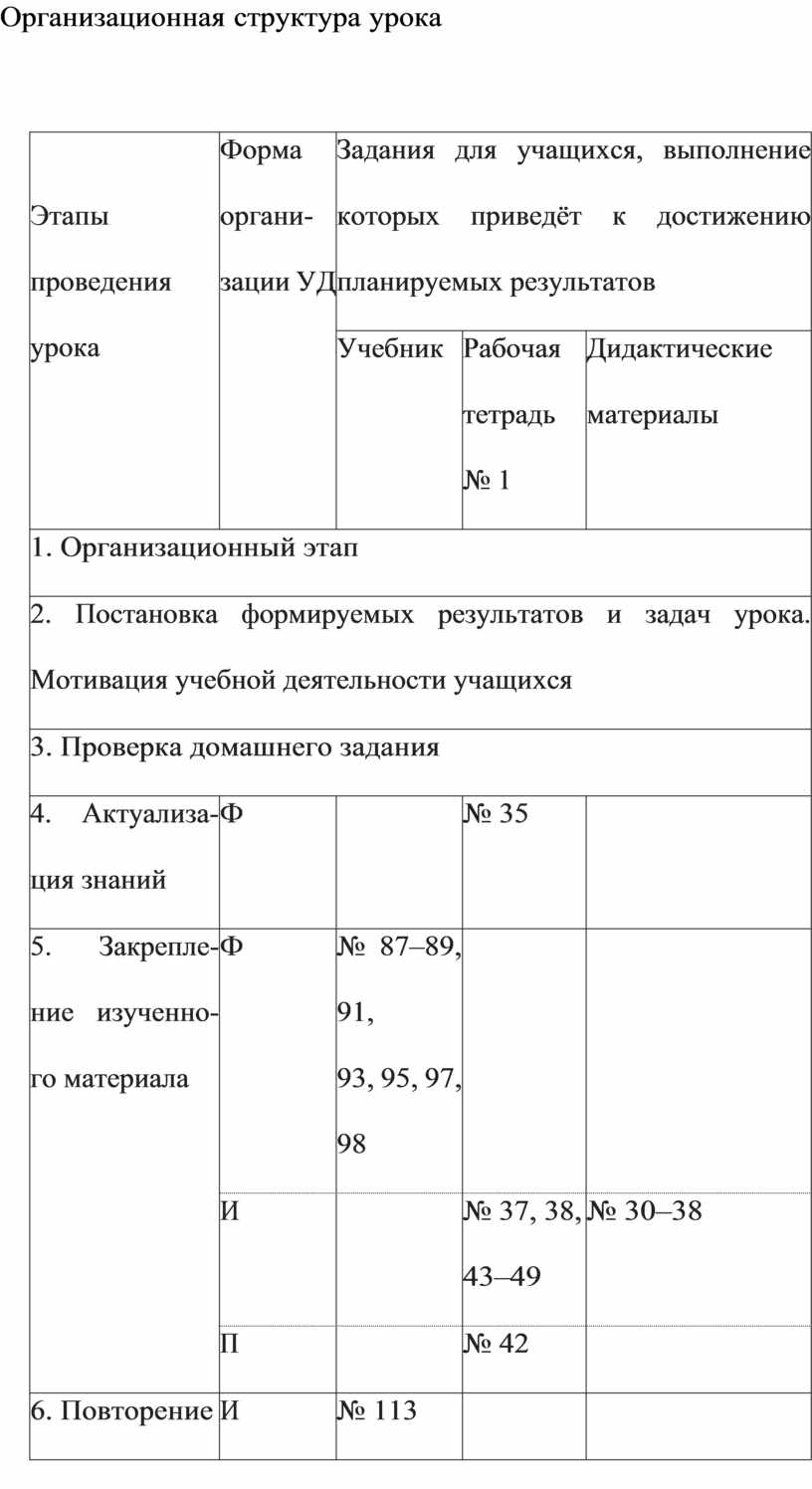 Организационная структура урока

| Этапы проведения урока | Форма организации УД | Задания для учащихся, выполнение которых приведёт к достижению планируемых результатов | | |
|---|---|---|---|---|
| | | Учебник | Рабочая тетрадь № 1 | Дидактические материалы |
| 1. Организационный этап | | | | |
| 2. Постановка формируемых результатов и задач урока. Мотивация учебной деятельности учащихся | | | | |
| 3. Проверка домашнего задания | | | | |
| 4. Актуализация знаний | Ф | | № 35 | |
| 5. Закрепление изученного материала | Ф | № 87–89, 91, 93, 95, 97, 98 | | |
| | И | | № 37, 38, 43–49 | № 30–38 |
| | П | | № 42 | |
| 6. Повторение | И | № 113 | | |